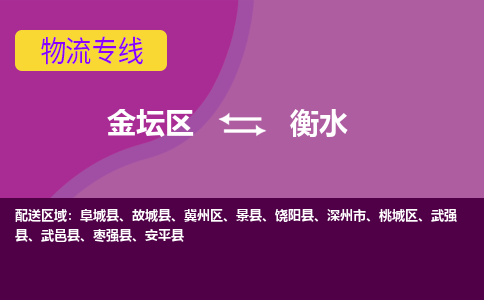 物流专线

金坛区 衡水

配送区域：阜城县、故城县、冀州区、景县、饶阳县、深州市、桃城区、武强县、武邑县、枣强县、安平县